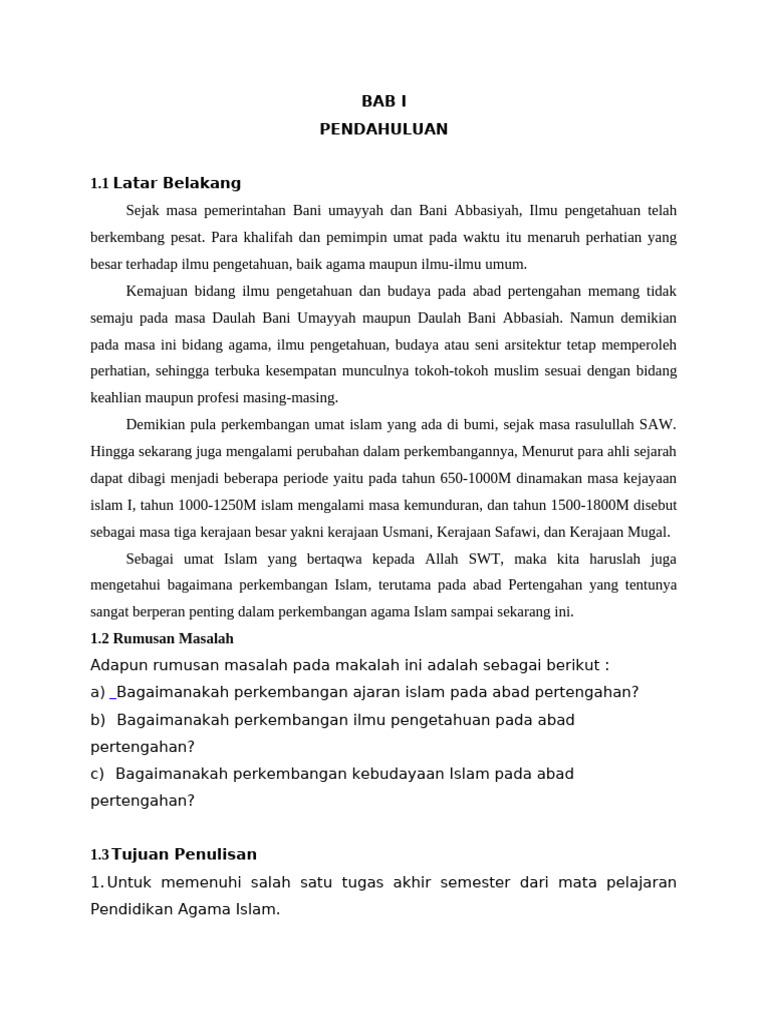 BAB I
PENDAHULUAN

1.1 Latar Belakang

Sejak masa pemerintahan Bani umayyah dan Bani Abbasiyah, Ilmu pengetahuan telah berkembang pesat. Para khalifah dan pemimpin umat pada waktu itu menaruh perhatian yang besar terhadap ilmu pengetahuan, baik agama maupun ilmu-ilmu umum.

Kemajuan bidang ilmu pengetahuan dan budaya pada abad pertengahan memang tidak semaju pada masa Daulah Bani Umayyah maupun Daulah Bani Abbasiah. Namun demikian pada masa ini bidang agama, ilmu pengetahuan, budaya atau seni arsitektur tetap memperoleh perhatian, sehingga terbuka kesempatan munculnya tokoh-tokoh muslim sesuai dengan bidang keahlian maupun profesi masing-masing.

Demikian pula perkembangan umat islam yang ada di bumi, sejak masa rasulullah SAW. Hingga sekarang juga mengalami perubahan dalam perkembangannya, Menurut para ahli sejarah dapat dibagi menjadi beberapa periode yaitu pada tahun 650-1000M dinamakan masa kejayaan islam I, tahun 1000-1250M islam mengalami masa kemunduran, dan tahun 1500-1800M disebut sebagai masa tiga kerajaan besar yakni kerajaan Usmani, Kerajaan Safawi, dan Kerajaan Mugal.

Sebagai umat Islam yang bertaqwa kepada Allah SWT, maka kita haruslah juga mengetahui bagaimana perkembangan Islam, terutama pada abad Pertengahan yang tentunya sangat berperan penting dalam perkembangan agama Islam sampai sekarang ini.

1.2 Rumusan Masalah

Adapun rumusan masalah pada makalah ini adalah sebagai berikut :
a) Bagaimanakah perkembangan ajaran islam pada abad pertengahan?
b) Bagaimanakah perkembangan ilmu pengetahuan pada abad pertengahan?
c) Bagaimanakah perkembangan kebudayaan Islam pada abad pertengahan?

1.3 Tujuan Penulisan

1. Untuk memenuhi salah satu tugas akhir semester dari mata pelajaran Pendidikan Agama Islam.